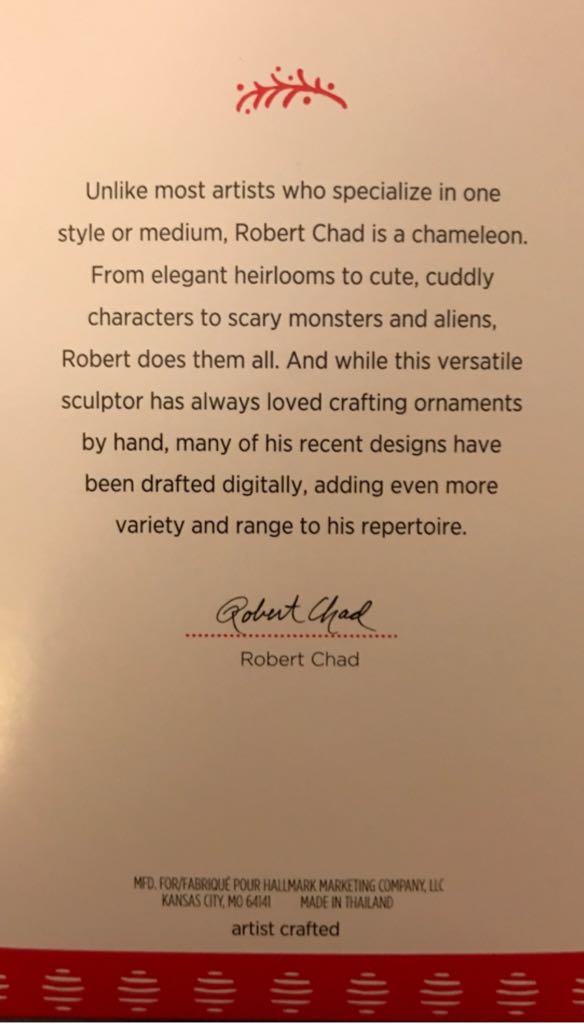 Unlike most artists who specialize in one style or medium, Robert Chad is a chameleon. From elegant heirlooms to cute, cuddly characters to scary monsters and aliens, Robert does them all. And while this versatile sculptor has always loved crafting ornaments by hand, many of his recent designs have been drafted digitally, adding even more variety and range to his repertoire.

Robert Chad

Robert Chad

MFD. FOR/FABRIQUÉ POUR HALLMARK MARKETING COMPANY, LLC
KANSAS CITY, MO 64141 MADE IN THAILAND

artist crafted